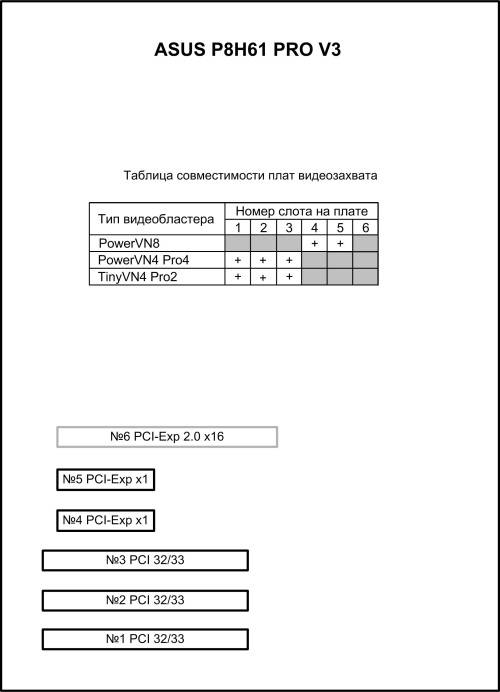 ASUS P8H61 PRO V3

Таблица совместимости плат видеозахвата

| Тип видеобластера | Номер слота на плате | | | | | |
|---|---|---|---|---|---|---|
| | 1 | 2 | 3 | 4 | 5 | 6 |
| PowerVN8 | | | | + | + | |
| PowerVN4 Pro4 | + | + | + | | | |
| TinyVN4 Pro2 | + | + | + | | | |

№6 PCI-Exp 2.0 x16

№5 PCI-Exp x1

№4 PCI-Exp x1

№3 PCI 32/33

№2 PCI 32/33

№1 PCI 32/33